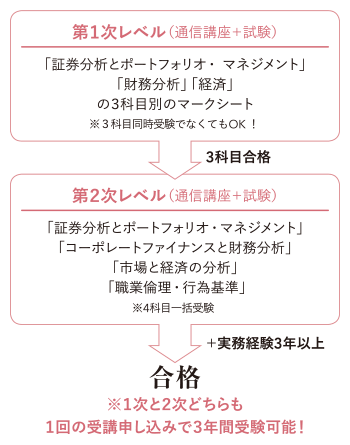 第1次レベル（通信講座＋試験）

「証券分析とポートフォリオ・ マネジメント」
「財務分析」「経済」
の3科目別のマークシート
※３科目同時受験でなくてもOK！

3科目合格

第2次レベル（通信講座＋試験）

「証券分析とポートフォリオ・マネジメント」
「コーポレートファイナンスと財務分析」
「市場と経済の分析」
「職業倫理・行為基準」
※4科目一括受験

＋実務経験3年以上

合格

※1次と2次どちらも
1回の受講申し込みで3年間受験可能！